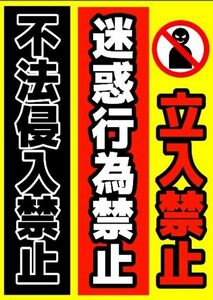 立入禁止

迷惑行為禁止

不法侵入禁止